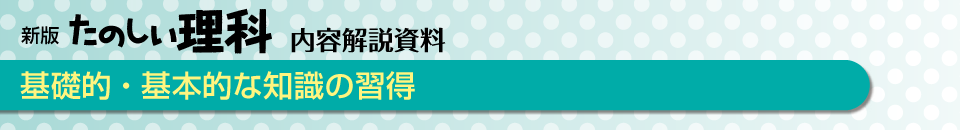 新版 たのしい理科 内容解説資料

基礎的・基本的な知識の習得